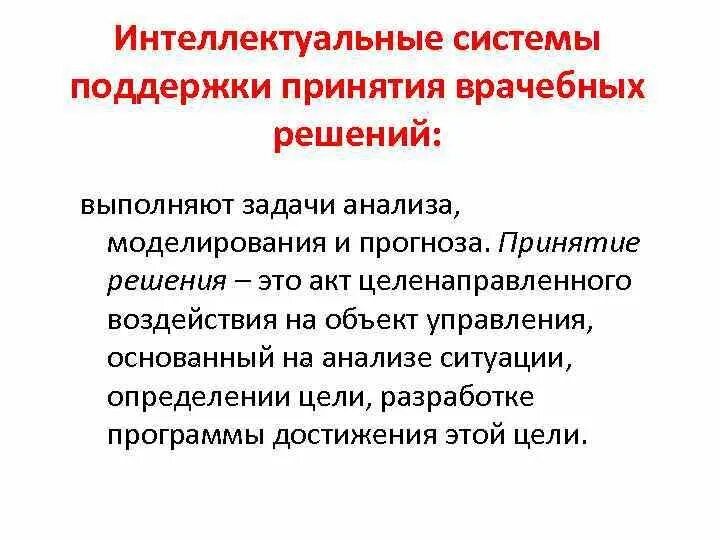 Интеллектуальные системы поддержки принятия врачебных решений:

выполняют задачи анализа, моделирования и прогноза. Принятие решения – это акт целенаправленного воздействия на объект управления, основанный на анализе ситуации, определении цели, разработке программы достижения этой цели.